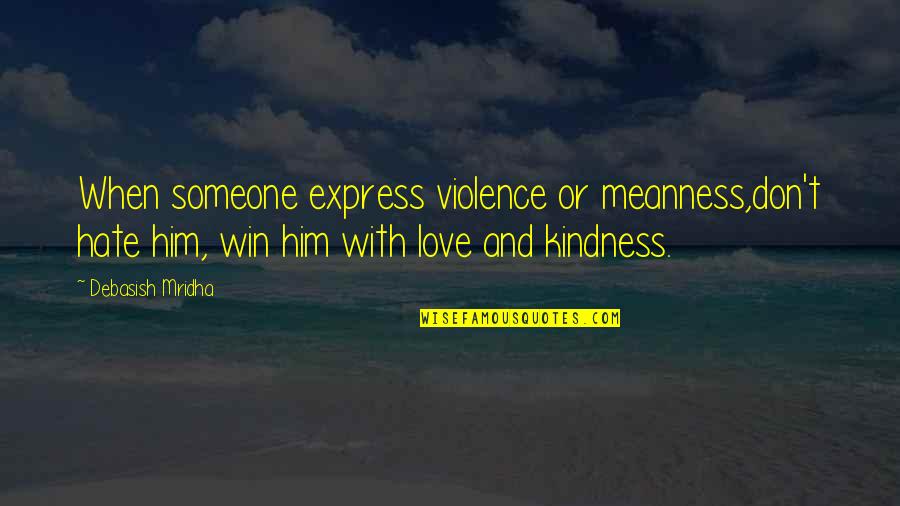 When someone express violence or meanness,don't hate him, win him with love and kindness.

~ Debasish Mridha

WISEFAMOUSQUOTES.COM